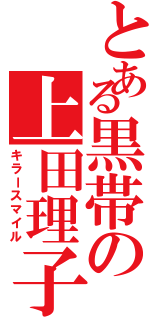 とある黒帯の上田理子

キラースマイル